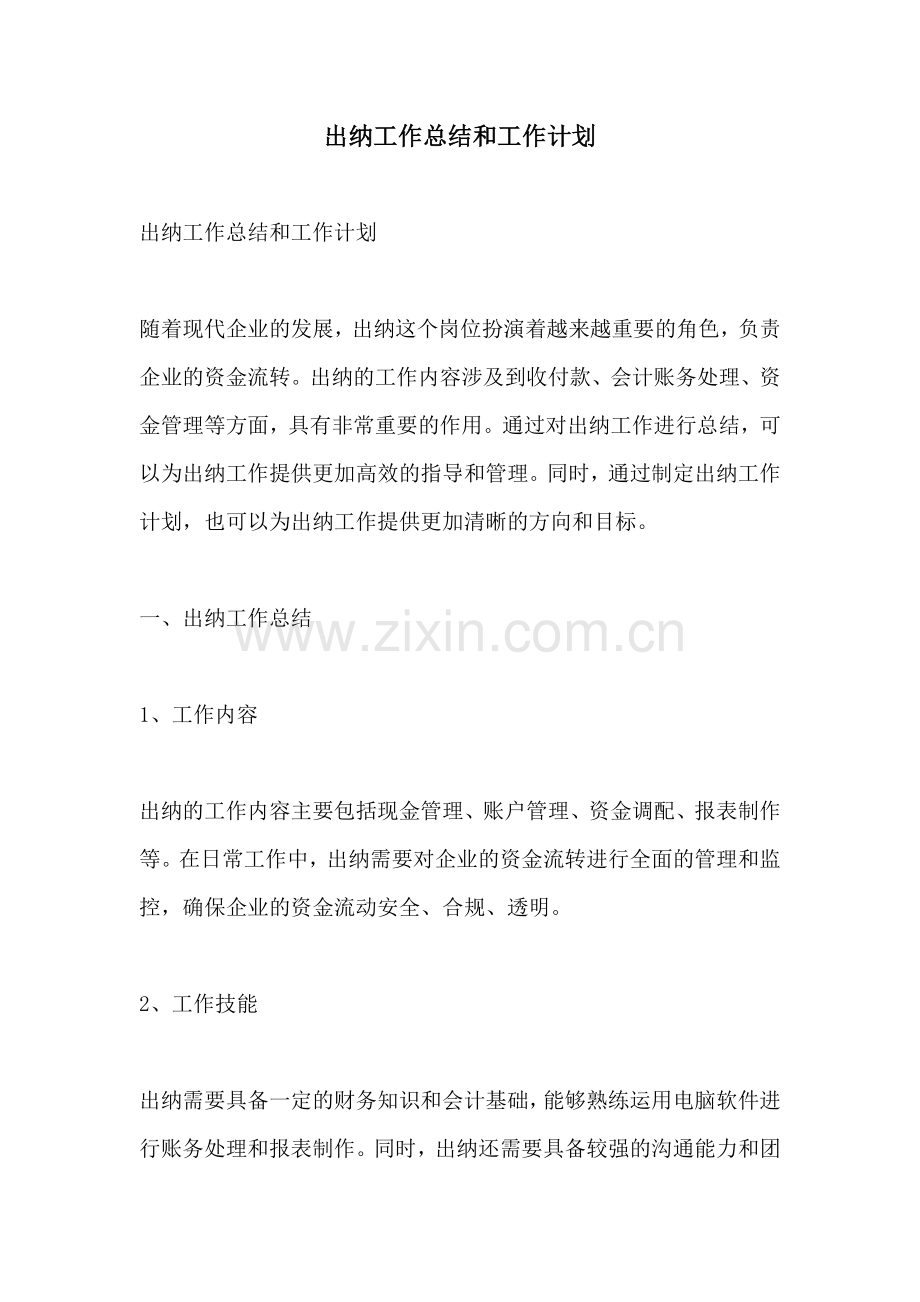 出纳工作总结和工作计划

出纳工作总结和工作计划

随着现代企业的发展，出纳这个岗位扮演着越来越重要的角色，负责企业的资金流转。出纳的工作内容涉及到收付款、会计账务处理、资金管理等方面，具有非常重要的作用。通过对出纳工作进行总结，可以为出纳工作提供更加高效的指导和管理。同时，通过制定出纳工作计划，也可以为出纳工作提供更加清晰的方向和目标。

一、出纳工作总结

www.zixin.com.cn

1、工作内容

出纳的工作内容主要包括现金管理、账户管理、资金调配、报表制作等。在日常工作中，出纳需要对企业的资金流转进行全面的管理和监控，确保企业的资金流动安全、合规、透明。

2、工作技能

出纳需要具备一定的财务知识和会计基础，能够熟练运用电脑软件进行账务处理和报表制作。同时，出纳还需要具备较强的沟通能力和团